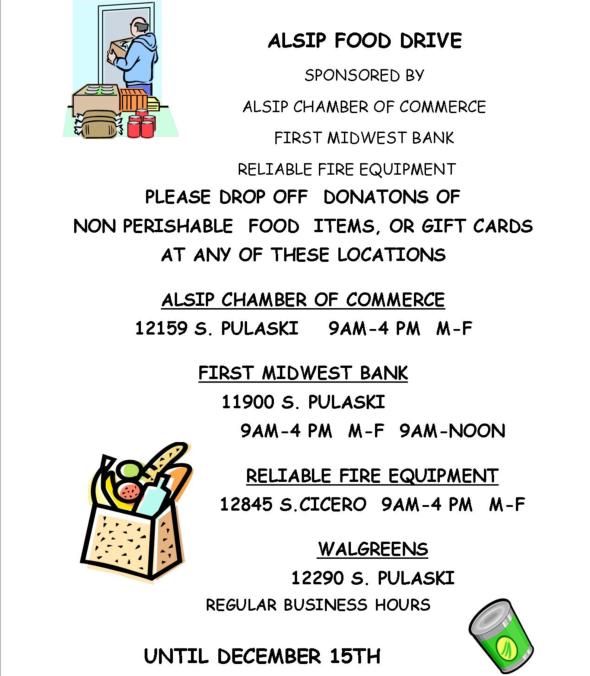 ALSIP FOOD DRIVE

SPONSORED BY

ALSIP CHAMBER OF COMMERCE

FIRST MIDWEST BANK

RELIABLE FIRE EQUIPMENT

PLEASE DROP OFF DONATONS OF NON PERISHABLE FOOD ITEMS, OR GIFT CARDS AT ANY OF THESE LOCATIONS

ALSIP CHAMBER OF COMMERCE
12159 S. PULASKI 9AM-4 PM M-F

FIRST MIDWEST BANK
11900 S. PULASKI
9AM-4 PM M-F 9AM-NOON

RELIABLE FIRE EQUIPMENT
12845 S.CICERO 9AM-4 PM M-F

WALGREENS
12290 S. PULASKI
REGULAR BUSINESS HOURS

UNTIL DECEMBER 15TH